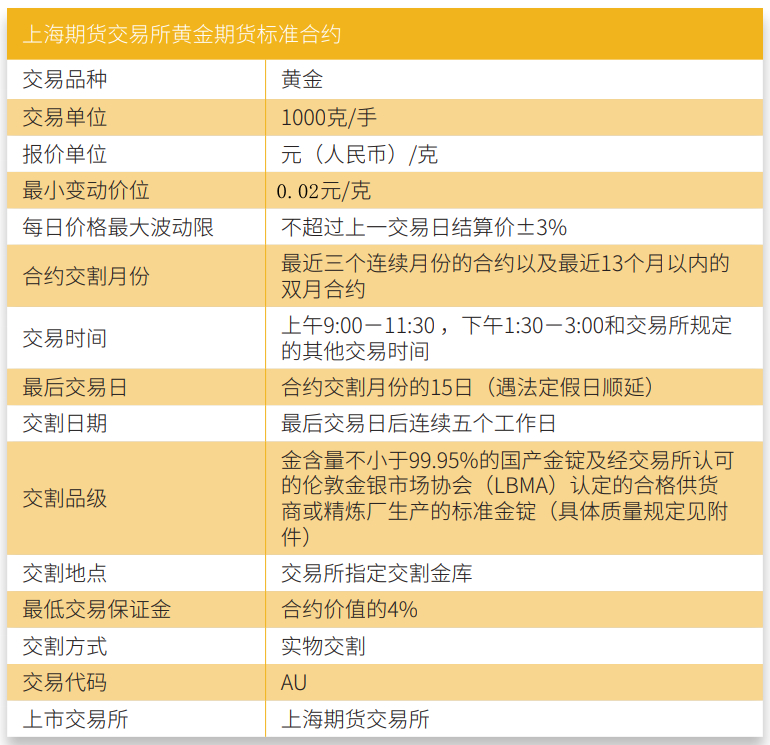 上海期货交易所黄金期货标准合约

| 交易品种 | 黄金 |
|---|---|
| 交易单位 | 1000克/手 |
| 报价单位 | 元（人民币）/克 |
| 最小变动价位 | 0.02元/克 |
| 每日价格最大波动限 | 不超过上一交易日结算价±3% |
| 合约交割月份 | 最近三个连续月份的合约以及最近13个月以内的双月合约 |
| 交易时间 | 上午9:00－11:30 ，下午1:30－3:00和交易所规定的其他交易时间 |
| 最后交易日 | 合约交割月份的15日（遇法定假日顺延） |
| 交割日期 | 最后交易日后连续五个工作日 |
| 交割品级 | 金含量不小于99.95%的国产金锭及经交易所认可的伦敦金银市场协会（LBMA）认定的合格供货商或精炼厂生产的标准金锭（具体质量规定见附件） |
| 交割地点 | 交易所指定交割金库 |
| 最低交易保证金 | 合约价值的4% |
| 交割方式 | 实物交割 |
| 交易代码 | AU |
| 上市交易所 | 上海期货交易所 |